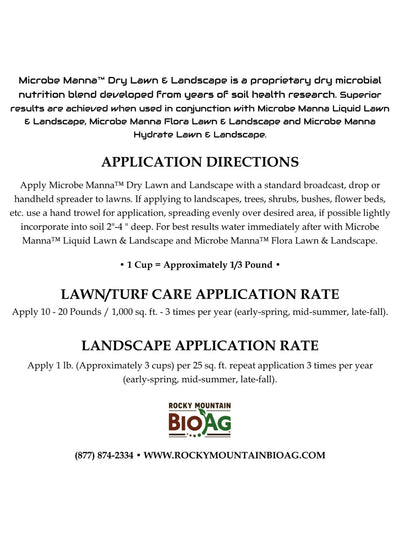 Microbe Manna™ Dry Lawn & Landscape is a proprietary dry microbial nutrition blend developed from years of soil health research. Superior results are achieved when used in conjunction with Microbe Manna Liquid Lawn & Landscape, Microbe Manna Flora Lawn & Landscape and Microbe Manna Hydrate Lawn & Landscape.

APPLICATION DIRECTIONS

Apply Microbe Manna™ Dry Lawn and Landscape with a standard broadcast, drop or handheld spreader to lawns. If applying to landscapes, trees, shrubs, bushes, flower beds, etc. use a hand trowel for application, spreading evenly over desired area, if possible lightly incorporate into soil 2"-4 " deep. For best results water immediately after with Microbe Manna™ Liquid Lawn & Landscape and Microbe Manna™ Flora Lawn & Landscape.

• 1 Cup = Approximately 1/3 Pound •

LAWN/TURF CARE APPLICATION RATE

Apply 10 - 20 Pounds / 1,000 sq. ft. - 3 times per year (early-spring, mid-summer, late-fall).

LANDSCAPE APPLICATION RATE

Apply 1 lb. (Approximately 3 cups) per 25 sq. ft. repeat application 3 times per year (early-spring, mid-summer, late-fall).

ROCKY MOUNTAIN
BIOAG

(877) 874-2334 • WWW.ROCKYMOUNTAINBIOAG.COM